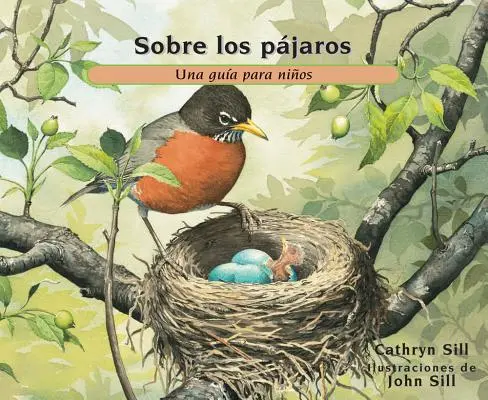 Sobre los pájaros

Una guía para niños

Cathryn Sill
Ilustraciones de
John Sill